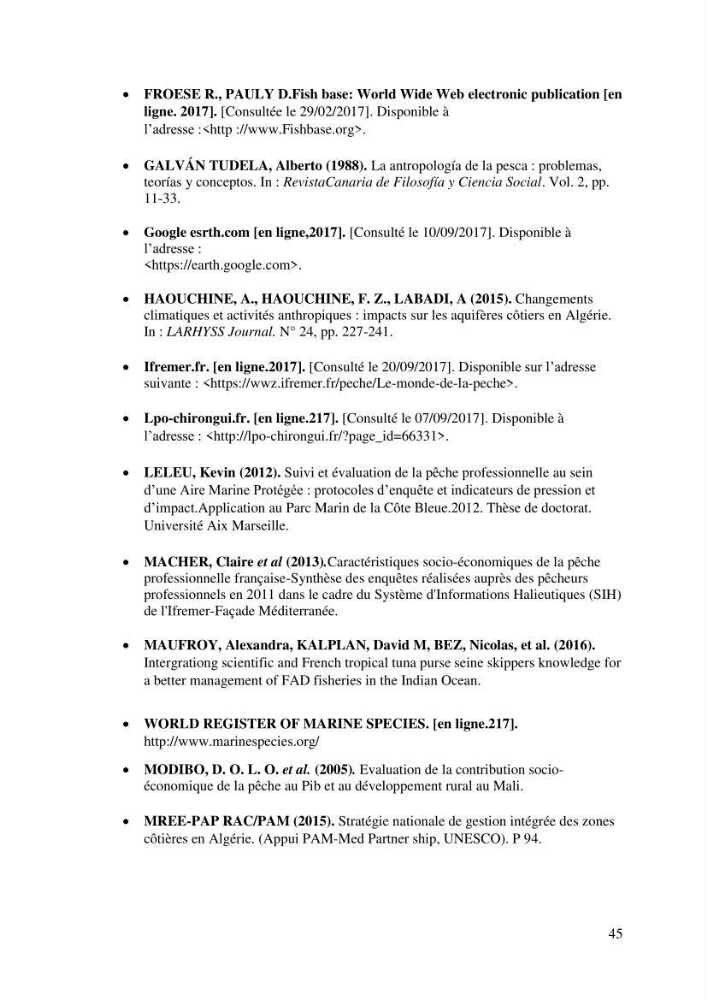 • FROESE R., PAULY D.Fish base: World Wide Web electronic publication [en ligne. 2017]. [Consultée le 29/02/2017]. Disponible à l'adresse :<http ://www.Fishbase.org>.

• GALVÁN TUDELA, Alberto (1988). La antropología de la pesca : problemas, teorías y conceptos. In : RevistaCanaria de Filosofía y Ciencia Social. Vol. 2, pp. 11-33.

• Google esrth.com [en ligne,2017]. [Consulté le 10/09/2017]. Disponible à l'adresse :
<https://earth.google.com>.

• HAOUCHINE, A., HAOUCHINE, F. Z., LABADI, A (2015). Changements climatiques et activités anthropiques : impacts sur les aquifères côtiers en Algérie. In : LARHYSS Journal. N° 24, pp. 227-241.

• Ifremer.fr. [en ligne.2017]. [Consulté le 20/09/2017]. Disponible sur l'adresse suivante : <https://wwz.ifremer.fr/peche/Le-monde-de-la-peche>.

• Lpo-chirongui.fr. [en ligne.217]. [Consulté le 07/09/2017]. Disponible à l'adresse : <http://lpo-chirongui.fr/?page_id=66331>.

• LELEU, Kevin (2012). Suivi et évaluation de la pêche professionnelle au sein d'une Aire Marine Protégée : protocoles d'enquête et indicateurs de pression et d'impact.Application au Parc Marin de la Côte Bleue.2012. Thèse de doctorat. Université Aix Marseille.

• MACHER, Claire et al (2013).Caractéristiques socio-économiques de la pêche professionnelle française-Synthèse des enquêtes réalisées auprès des pêcheurs professionnels en 2011 dans le cadre du Système d'Informations Halieutiques (SIH) de l'Ifremer-Façade Méditerranée.

• MAUFROY, Alexandra, KALPLAN, David M, BEZ, Nicolas, et al. (2016). Intergrationg scientific and French tropical tuna purse seine skippers knowledge for a better management of FAD fisheries in the Indian Ocean.

• WORLD REGISTER OF MARINE SPECIES. [en ligne.217]. http://www.marinespecies.org/

• MODIBO, D. O. L. O. et al. (2005). Evaluation de la contribution socio-économique de la pêche au Pib et au développement rural au Mali.

• MREE-PAP RAC/PAM (2015). Stratégie nationale de gestion intégrée des zones côtières en Algérie. (Appui PAM-Med Partner ship, UNESCO). P 94.

45